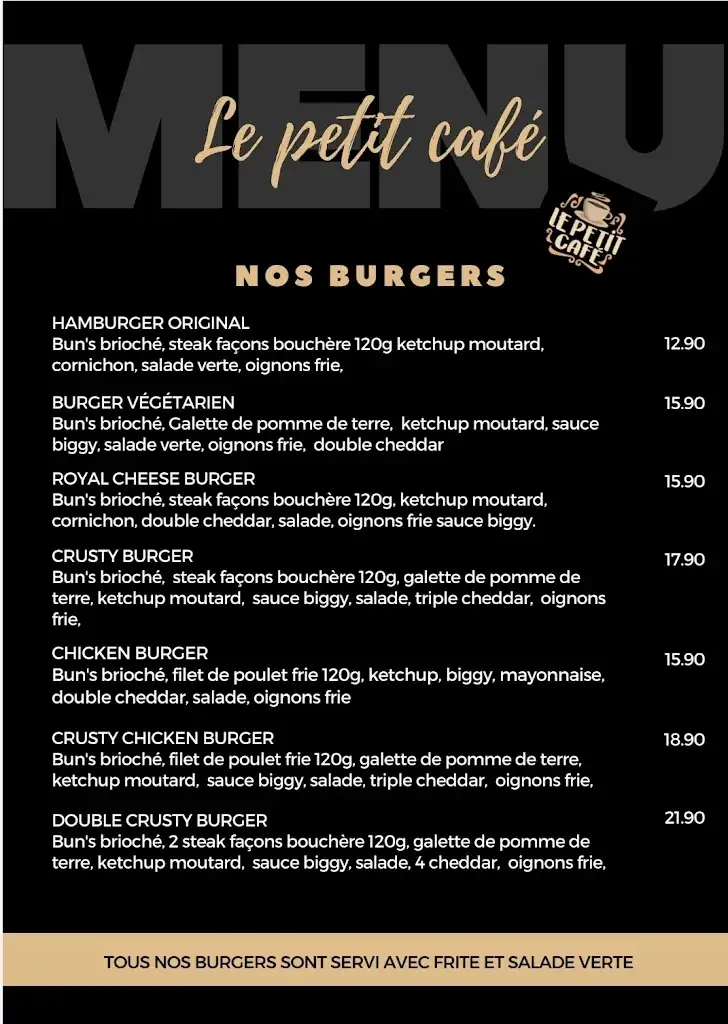 MENU

Le petit café

LE PETIT CAFÉ

NOS BURGERS

HAMBURGER ORIGINAL
Bun's brioché, steak façons bouchère 120g ketchup moutard, cornichon, salade verte, oignons frie,
12.90

BURGER VÉGÉTARIEN
Bun's brioché, Galette de pomme de terre, ketchup moutard, sauce biggy, salade verte, oignons frie, double cheddar
15.90

ROYAL CHEESE BURGER
Bun's brioché, steak façons bouchère 120g, ketchup moutard, cornichon, double cheddar, salade, oignons frie sauce biggy.
15.90

CRUSTY BURGER
Bun's brioché, steak façons bouchère 120g, galette de pomme de terre, ketchup moutard, sauce biggy, salade, triple cheddar, oignons frie,
17.90

CHICKEN BURGER
Bun's brioché, filet de poulet frie 120g, ketchup, biggy, mayonnaise, double cheddar, salade, oignons frie
15.90

CRUSTY CHICKEN BURGER
Bun's brioché, filet de poulet frie 120g, galette de pomme de terre, ketchup moutard, sauce biggy, salade, triple cheddar, oignons frie,
18.90

DOUBLE CRUSTY BURGER
Bun's brioché, 2 steak façons bouchère 120g, galette de pomme de terre, ketchup moutard, sauce biggy, salade, 4 cheddar, oignons frie,
21.90

TOUS NOS BURGERS SONT SERVI AVEC FRITE ET SALADE VERTE